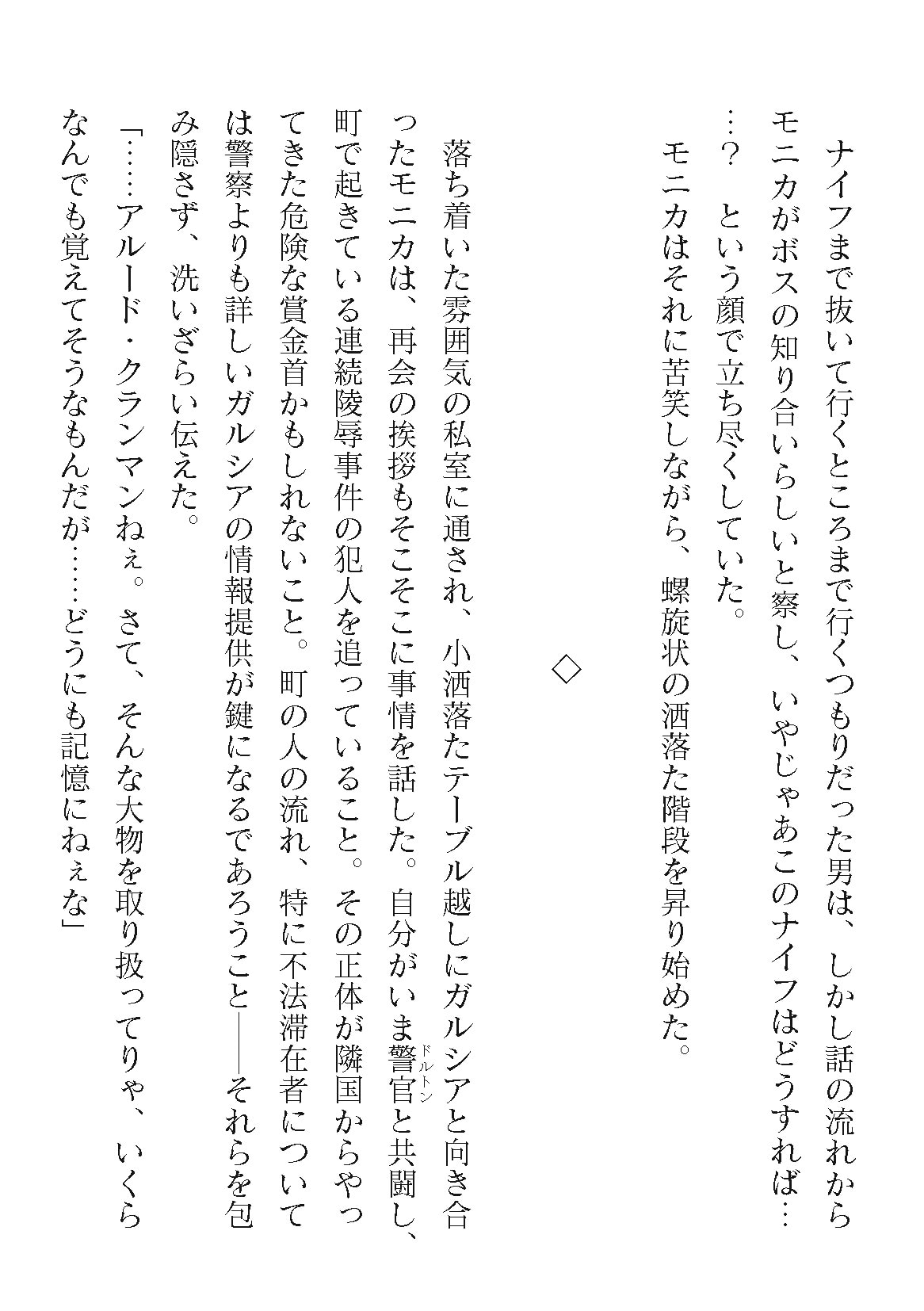 ナイフまで抜いて行くところまで行くつもりだった男は、しかし話の流れからモニカがボスの知り合いらしいと察し、いやじゃあこのナイフはどうすれば……？　という顔で立ち尽くしていた。

モニカはそれに苦笑しながら、螺旋状の洒落た階段を昇り始めた。

◇

落ち着いた雰囲気の私室に通され、小洒落たテーブル越しにガルシアと向き合ったモニカは、再会の挨拶もそこそこに事情を話した。自分がいま警官（ドルトン）と共闘し、町で起きている連続陵辱事件の犯人を追っていること。その正体が隣国からやってきた危険な賞金首かもしれないこと。町の人の流れ、特に不法滞在者については警察よりも詳しいガルシアの情報提供が鍵になるであろうこと――それらを包み隠さず、洗いざらい伝えた。

「……アルード・クランマンねぇ。さて、そんな大物を取り扱ってりゃ、いくらなんでも覚えてそうなもんだが……どうにも記憶にねぇな」